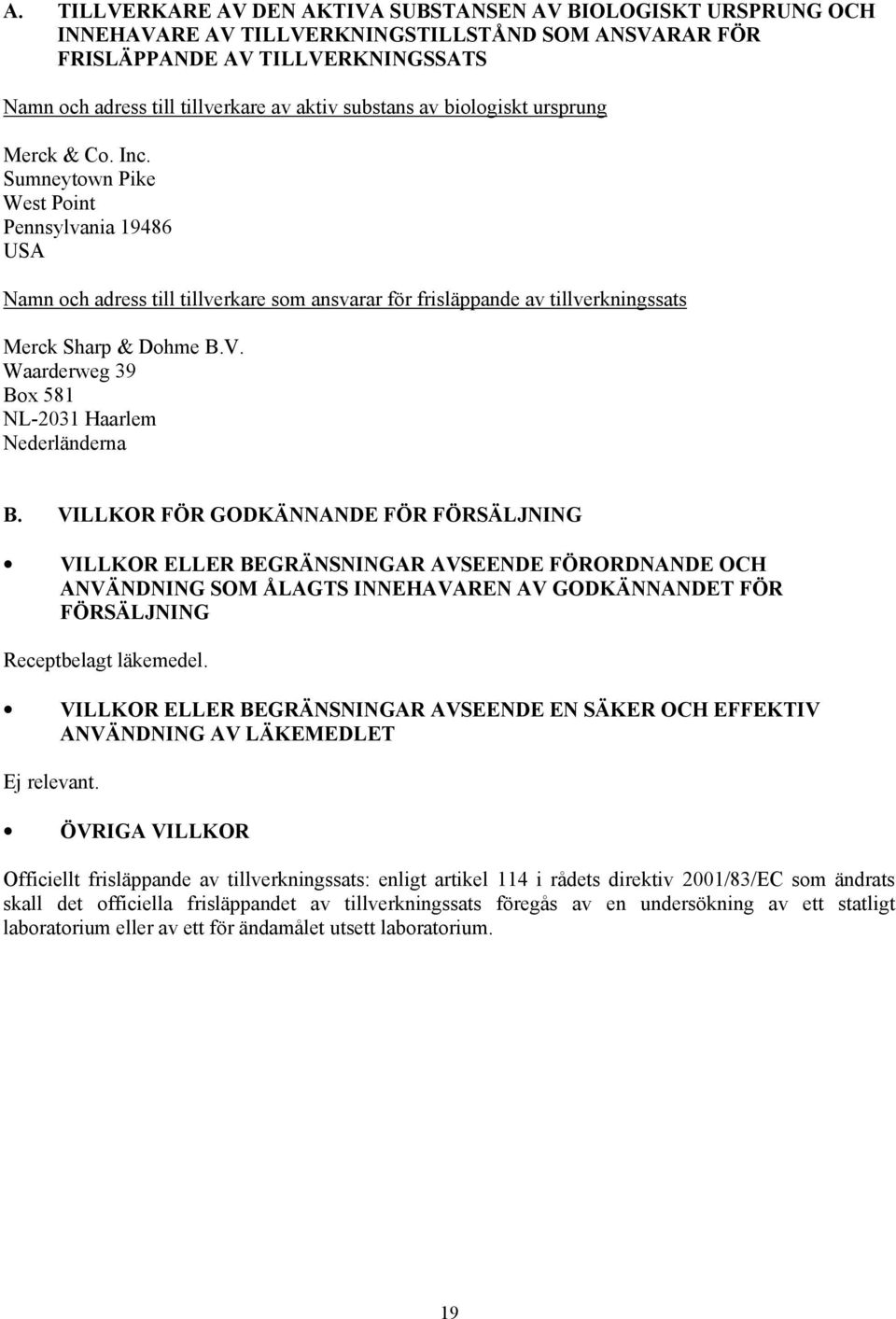 A. TILLVERKARE AV DEN AKTIVA SUBSTANSEN AV BIOLOGISKT URSPRUNG OCH INNEHAVARE AV TILLVERKNINGSTILLSTÅND SOM ANSVARAR FÖR FRISLÄPPANDE AV TILLVERKNINGSSATS

Namn och adress till tillverkare av aktiv substans av biologiskt ursprung

Merck & Co. Inc.
Sumneytown Pike
West Point
Pennsylvania 19486
USA

Namn och adress till tillverkare som ansvarar för frisläppande av tillverkningssats

Merck Sharp & Dohme B.V.
Waarderweg 39
Box 581
NL-2031 Haarlem
Nederländerna

B. VILLKOR FÖR GODKÄNNANDE FÖR FÖRSÄLJNING

• VILLKOR ELLER BEGRÄNSNINGAR AVSEENDE FÖRORDNANDE OCH ANVÄNDNING SOM ÅLAGTS INNEHAVAREN AV GODKÄNNANDET FÖR FÖRSÄLJNING

Receptbelagt läkemedel.

• VILLKOR ELLER BEGRÄNSNINGAR AVSEENDE EN SÄKER OCH EFFEKTIV ANVÄNDNING AV LÄKEMEDLET

Ej relevant.

• ÖVRIGA VILLKOR

Officiellt frisläppande av tillverkningssats: enligt artikel 114 i rådets direktiv 2001/83/EC som ändrats skall det officiella frisläppandet av tillverkningssats föregås av en undersökning av ett statligt laboratorium eller av ett för ändamålet utsett laboratorium.

19